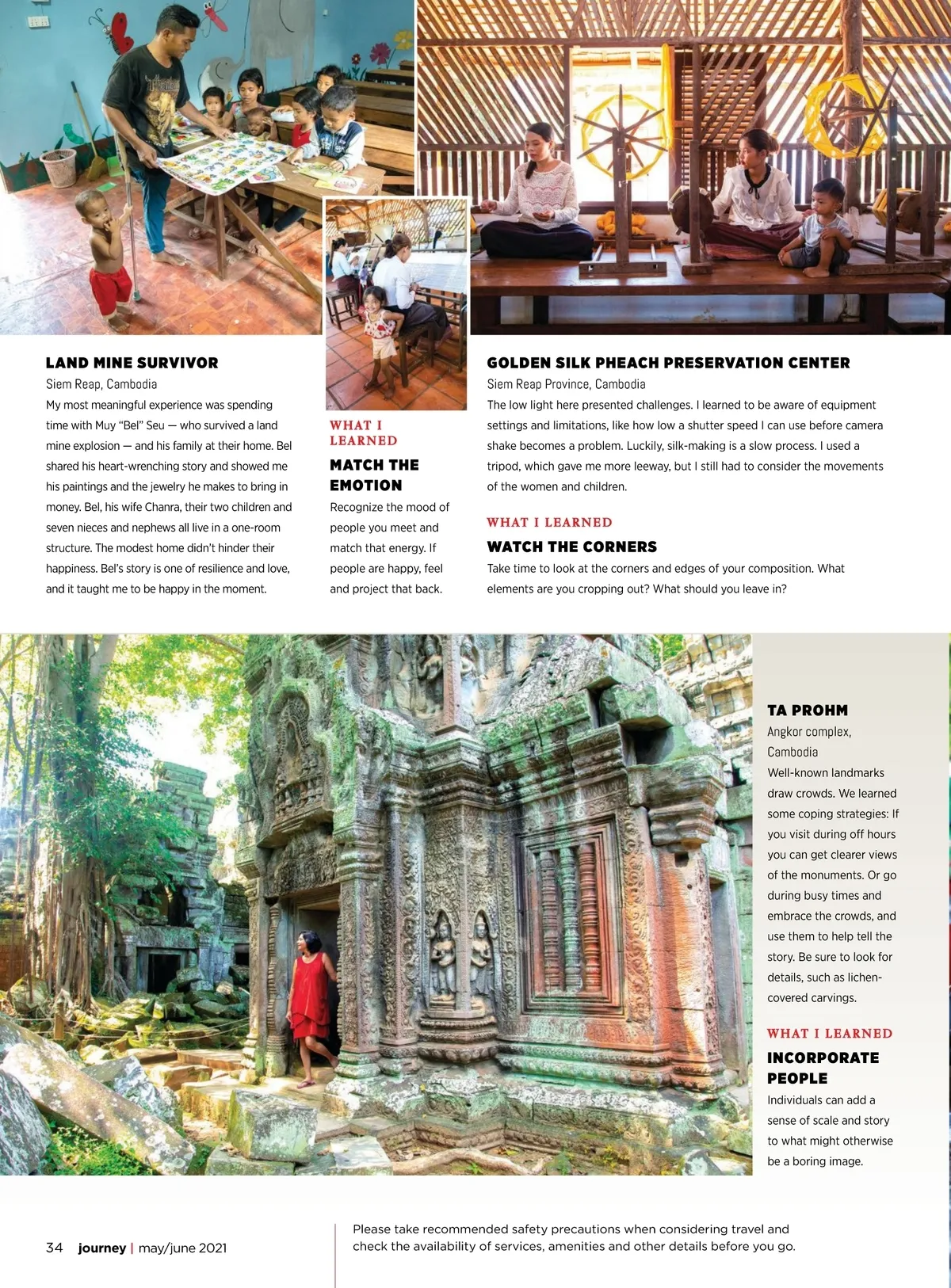 LAND MINE SURVIVOR
Siem Reap, Cambodia
My most meaningful experience was spending time with Muy "Bel" Seu — who survived a land mine explosion — and his family at their home. Bel shared his heart-wrenching story and showed me his paintings and the jewelry he makes to bring in money. Bel, his wife Chanra, their two children and seven nieces and nephews all live in a one-room structure. The modest home didn't hinder their happiness. Bel's story is one of resilience and love, and it taught me to be happy in the moment.

WHAT I LEARNED
MATCH THE EMOTION
Recognize the mood of people you meet and match that energy. If people are happy, feel and project that back.

GOLDEN SILK PHEACH PRESERVATION CENTER
Siem Reap Province, Cambodia
The low light here presented challenges. I learned to be aware of equipment settings and limitations, like how low a shutter speed I can use before camera shake becomes a problem. Luckily, silk-making is a slow process. I used a tripod, which gave me more leeway, but I still had to consider the movements of the women and children.

WHAT I LEARNED
WATCH THE CORNERS
Take time to look at the corners and edges of your composition. What elements are you cropping out? What should you leave in?

TA PROHM
Angkor complex, Cambodia
Well-known landmarks draw crowds. We learned some coping strategies: If you visit during off hours you can get clearer views of the monuments. Or go during busy times and embrace the crowds, and use them to help tell the story. Be sure to look for details, such as lichen-covered carvings.

WHAT I LEARNED
INCORPORATE PEOPLE
Individuals can add a sense of scale and story to what might otherwise be a boring image.

34 journey | may/june 2021

Please take recommended safety precautions when considering travel and check the availability of services, amenities and other details before you go.